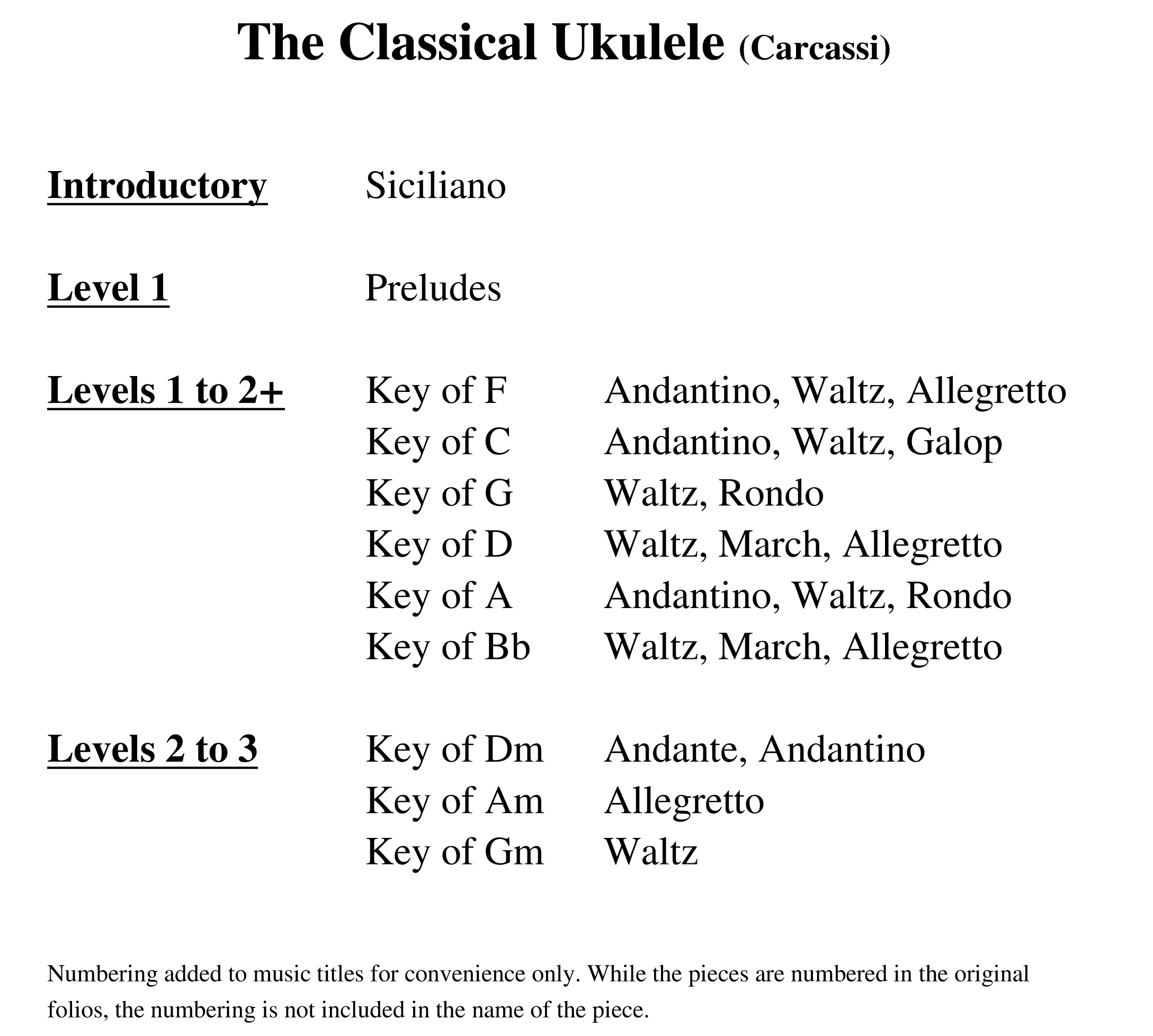 The Classical Ukulele (Carcassi)

Introductory Siciliano

Level 1 Preludes

Levels 1 to 2+ Key of F Andantino, Waltz, Allegretto
Key of C Andantino, Waltz, Galop
Key of G Waltz, Rondo
Key of D Waltz, March, Allegretto
Key of A Andantino, Waltz, Rondo
Key of Bb Waltz, March, Allegretto

Levels 2 to 3 Key of Dm Andante, Andantino
Key of Am Allegretto
Key of Gm Waltz

Numbering added to music titles for convenience only. While the pieces are numbered in the original folios, the numbering is not included in the name of the piece.